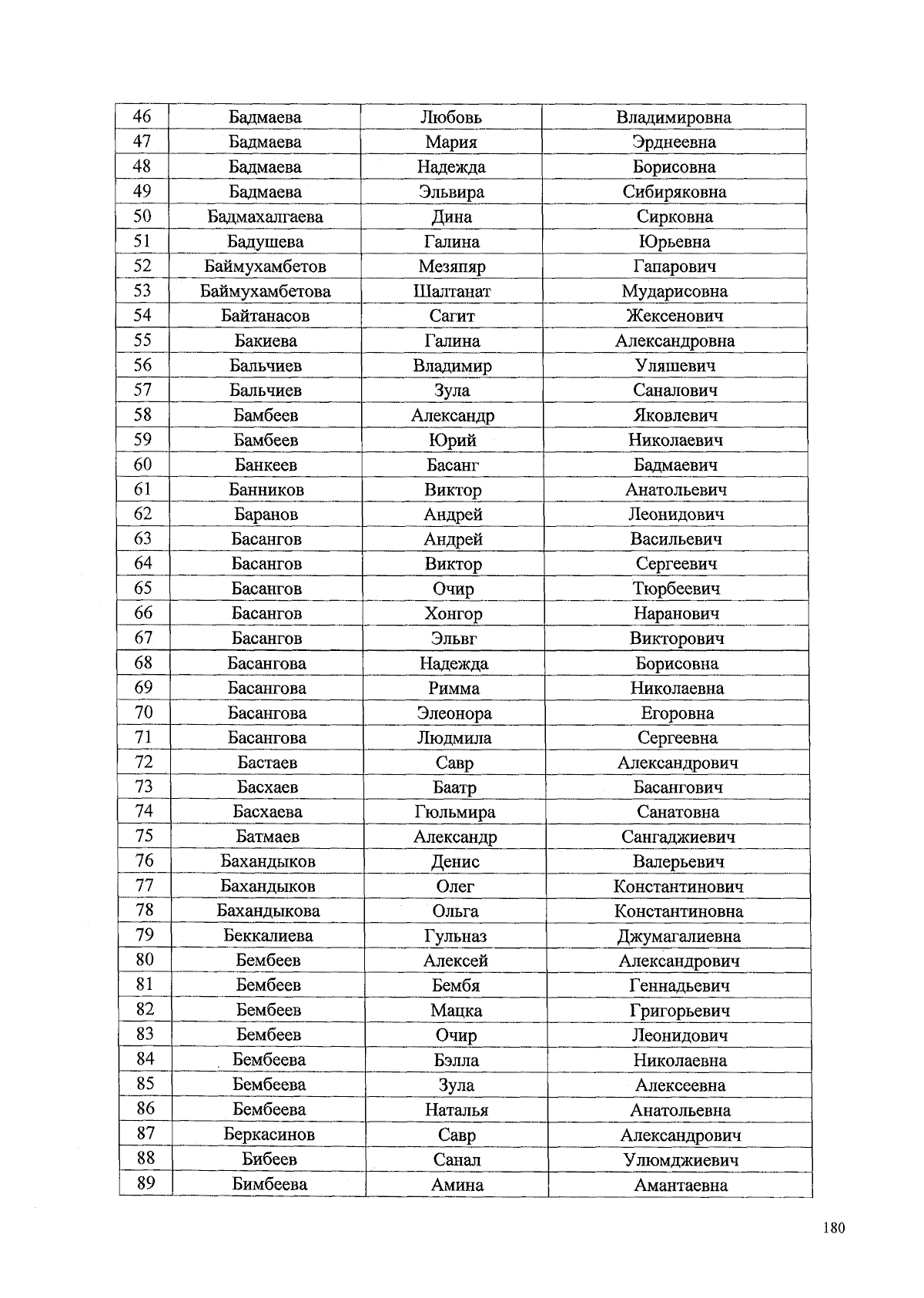 | 46 | Бадмаева | Любовь | Владимировна |
|---|---|---|---|
| 47 | Бадмаева | Мария | Эрднеевна |
| 48 | Бадмаева | Надежда | Борисовна |
| 49 | Бадмаева | Эльвира | Сибиряковна |
| 50 | Бадмахалгаева | Дина | Сирковна |
| 51 | Бадушева | Галина | Юрьевна |
| 52 | Баймухамбетов | Мезяпяр | Гапарович |
| 53 | Баймухамбетова | Шалтанат | Мударисовна |
| 54 | Байтанасов | Сагит | Жексенович |
| 55 | Бакиева | Галина | Александровна |
| 56 | Бальчиев | Владимир | Уляшевич |
| 57 | Бальчиев | Зула | Саналович |
| 58 | Бамбеев | Александр | Яковлевич |
| 59 | Бамбеев | Юрий | Николаевич |
| 60 | Банкеев | Басанг | Бадмаевич |
| 61 | Банников | Виктор | Анатольевич |
| 62 | Баранов | Андрей | Леонидович |
| 63 | Басангов | Андрей | Васильевич |
| 64 | Басангов | Виктор | Сергеевич |
| 65 | Басангов | Очир | Тюрбеевич |
| 66 | Басангов | Хонгор | Наранович |
| 67 | Басангов | Эльвг | Викторович |
| 68 | Басангова | Надежда | Борисовна |
| 69 | Басангова | Римма | Николаевна |
| 70 | Басангова | Элеонора | Егоровна |
| 71 | Басангова | Людмила | Сергеевна |
| 72 | Бастаев | Савр | Александрович |
| 73 | Басхаев | Баатр | Басангович |
| 74 | Басхаева | Гюльмира | Санатовна |
| 75 | Батмаев | Александр | Сангаджиевич |
| 76 | Бахандыков | Денис | Валерьевич |
| 77 | Бахандыков | Олег | Константинович |
| 78 | Бахандыкова | Ольга | Константиновна |
| 79 | Беккалиева | Гульназ | Джумагалиевна |
| 80 | Бембеев | Алексей | Александрович |
| 81 | Бембеев | Бембя | Геннадьевич |
| 82 | Бембеев | Мацка | Григорьевич |
| 83 | Бембеев | Очир | Леонидович |
| 84 | Бембеева | Бэлла | Николаевна |
| 85 | Бембеева | Зула | Алексеевна |
| 86 | Бембеева | Наталья | Анатольевна |
| 87 | Беркасинов | Савр | Александрович |
| 88 | Бибеев | Санал | Улюмджиевич |
| 89 | Бимбеева | Амина | Амантаевна |

180